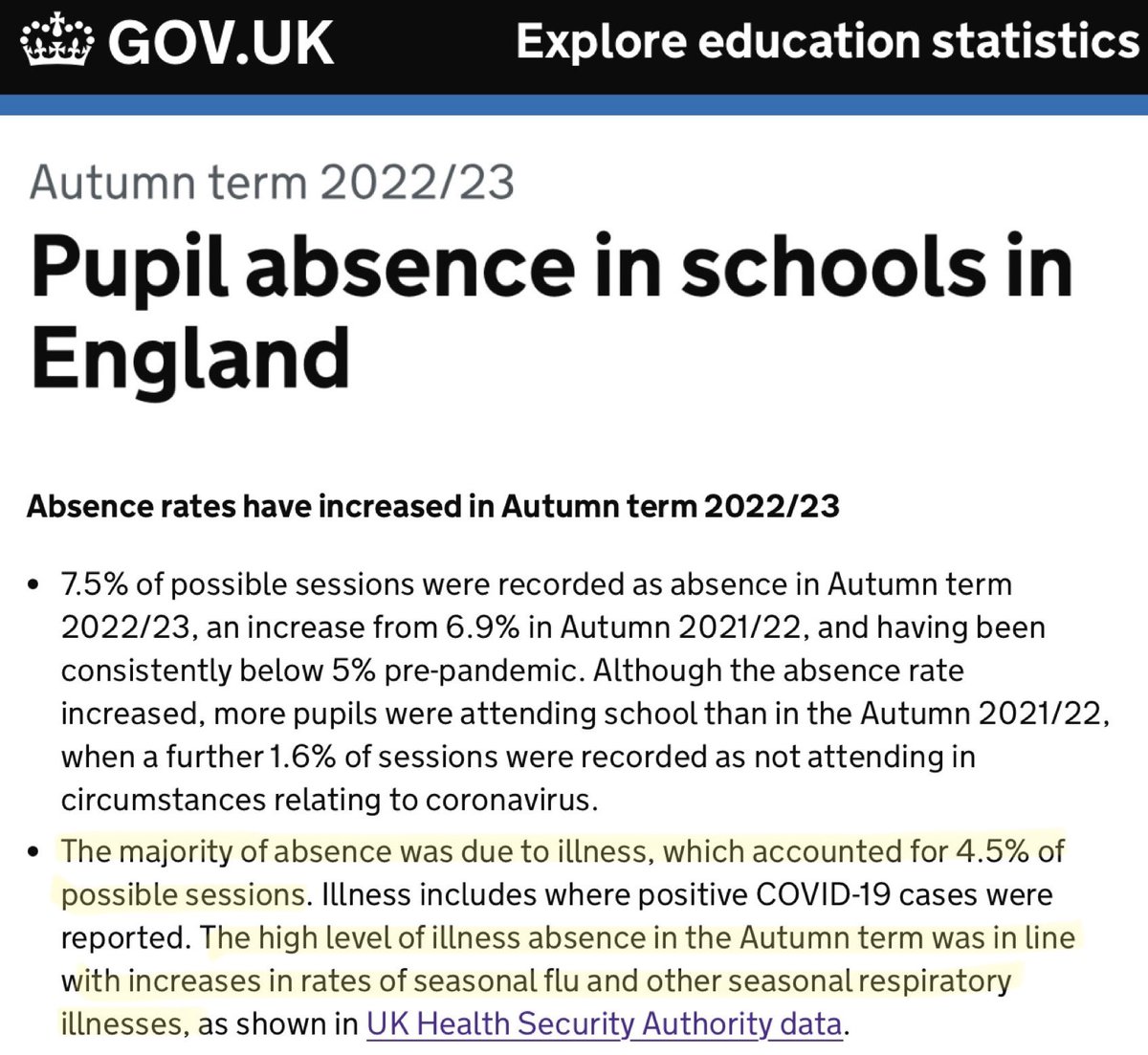 GOV.UK Explore education statistics

Autumn term 2022/23

Pupil absence in schools in England

Absence rates have increased in Autumn term 2022/23

• 7.5% of possible sessions were recorded as absence in Autumn term 2022/23, an increase from 6.9% in Autumn 2021/22, and having been consistently below 5% pre-pandemic. Although the absence rate increased, more pupils were attending school than in the Autumn 2021/22, when a further 1.6% of sessions were recorded as not attending in circumstances relating to coronavirus.

• The majority of absence was due to illness, which accounted for 4.5% of possible sessions. Illness includes where positive COVID-19 cases were reported. The high level of illness absence in the Autumn term was in line with increases in rates of seasonal flu and other seasonal respiratory illnesses, as shown in UK Health Security Authority data.